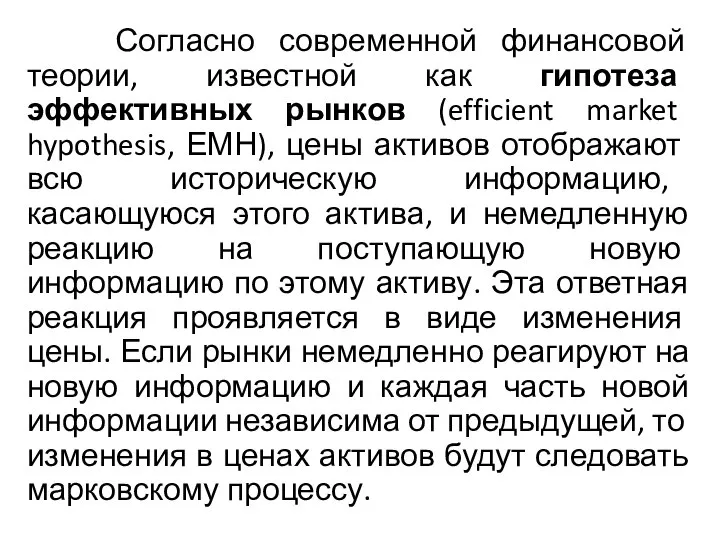 Согласно современной финансовой теории, известной как гипотеза эффективных рынков (efficient market hypothesis, EMH), цены активов отображают всю историческую информацию, касающуюся этого актива, и немедленную реакцию на поступающую новую информацию по этому активу. Эта ответная реакция проявляется в виде изменения цены. Если рынки немедленно реагируют на новую информацию и каждая часть новой информации независима от предыдущей, то изменения в ценах активов будут следовать марковскому процессу.